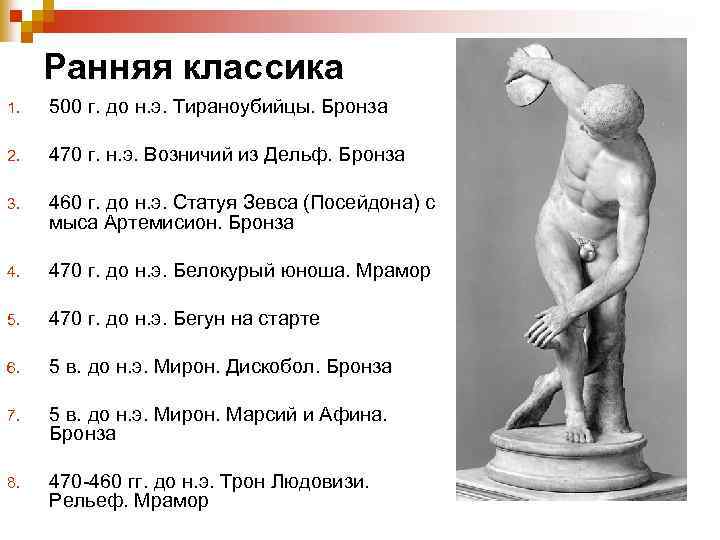 Ранняя классика

1. 500 г. до н.э. Тираноубийцы. Бронза
2. 470 г. н.э. Возничий из Дельф. Бронза
3. 460 г. до н.э. Статуя Зевса (Посейдона) с мыса Артемисион. Бронза
4. 470 г. до н.э. Белокурый юноша. Мрамор
5. 470 г. до н.э. Бегун на старте
6. 5 в. до н.э. Мирон. Дискобол. Бронза
7. 5 в. до н.э. Мирон. Марсий и Афина. Бронза
8. 470-460 гг. до н.э. Трон Людовизи. Рельеф. Мрамор